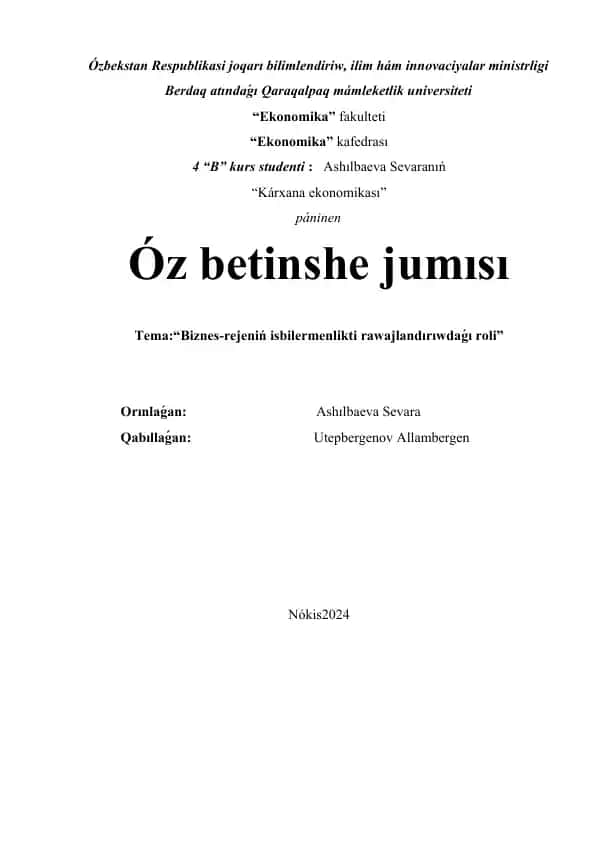 Ózbekstan Respublikasi joqarı bilimlendiriw, ilim hám innovaciyalar ministrligi
Berdaq atındaǵı Qaraqalpaq mámleketlik universiteti
“Ekonomika” fakulteti
“Ekonomika” kafedrası
4 “B” kurs studenti : Ashılbaeva Sevaranıń
“Kárxana ekonomikası”
páninen

Óz betinshe jumısı

Tema:“Biznes-rejeniń isbilermenlikti rawajlandırıwdaǵı roli”

Orınlaǵan: Ashılbaeva Sevara
Qabıllaǵan: Utepbergenov Allambergen

Nókis2024